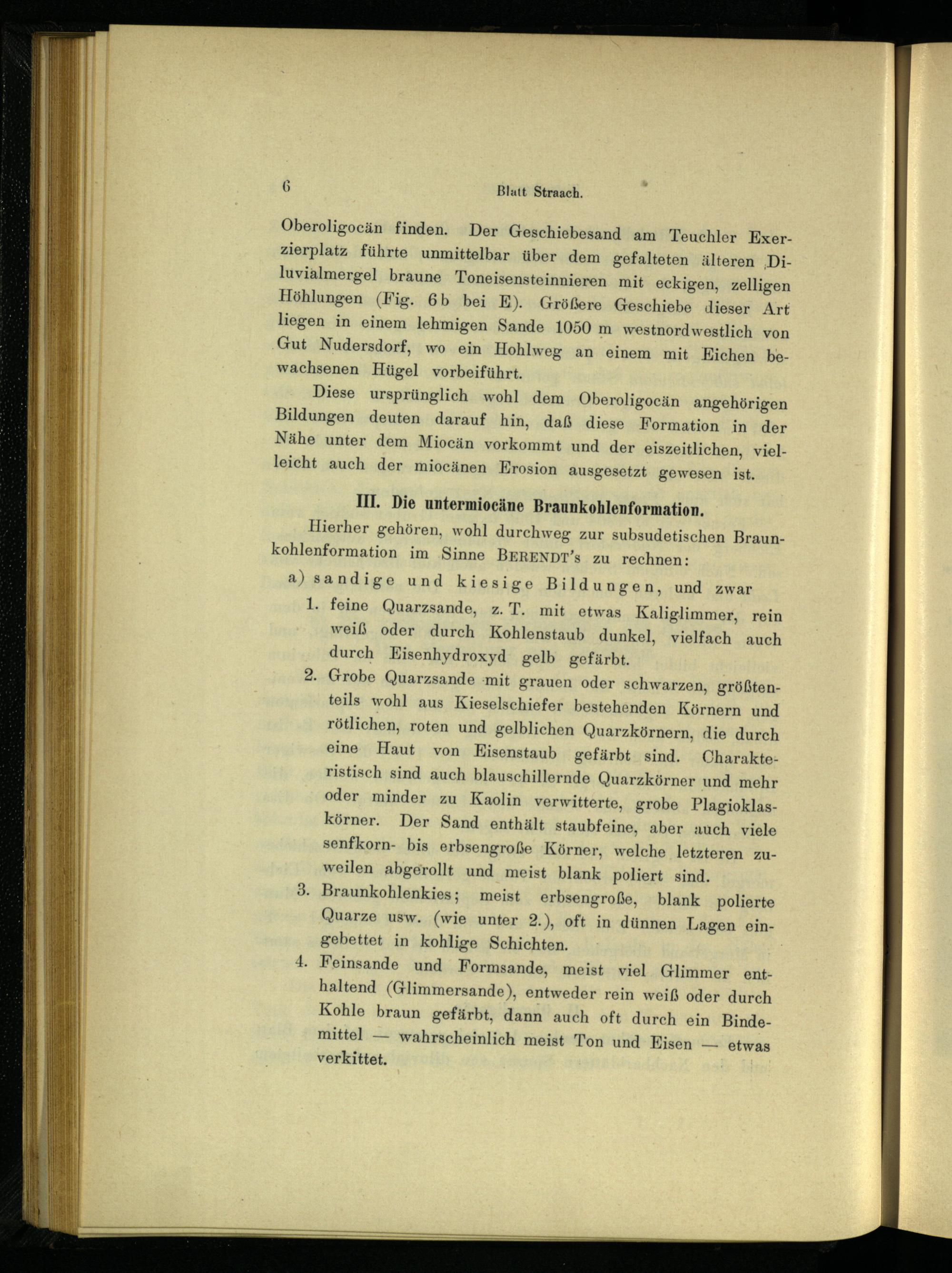 6 Blatt Straach.

Oberoligocän finden. Der Geschiebesand am Teuchler Exerzierplatz führte unmittelbar über dem gefalteten älteren Diluvialmergel braune Toneisensteinnieren mit eckigen, zelligen Höhlungen (Fig. 6b bei E). Größere Geschiebe dieser Art liegen in einem lehmigen Sande 1050 m westnordwestlich von Gut Nudersdorf, wo ein Hohlweg an einem mit Eichen bewachsenen Hügel vorbeiführt.

Diese ursprünglich wohl dem Oberoligocän angehörigen Bildungen deuten darauf hin, daß diese Formation in der Nähe unter dem Miocän vorkommt und der eiszeitlichen, vielleicht auch der miocänen Erosion ausgesetzt gewesen ist.

III. Die untermiocäne Braunkohlenformation.

Hierher gehören, wohl durchweg zur subsudetischen Braunkohlenformation im Sinne BERENDT's zu rechnen:

a) sandige und kiesige Bildungen, und zwar

1. feine Quarzsande, z. T. mit etwas Kaliglimmer, rein weiß oder durch Kohlenstaub dunkel, vielfach auch durch Eisenhydroxyd gelb gefärbt.

2. Grobe Quarzsande mit grauen oder schwarzen, größtenteils wohl aus Kieselschiefer bestehenden Körnern und rötlichen, roten und gelblichen Quarzkörnern, die durch eine Haut von Eisenstaub gefärbt sind. Charakteristisch sind auch blauschillernde Quarzkörner und mehr oder minder zu Kaolin verwitterte, grobe Plagioklaskörner. Der Sand enthält staubfeine, aber auch viele senfkorn- bis erbsengroße Körner, welche letzteren zuweilen abgerollt und meist blank poliert sind.

3. Braunkohlenkies; meist erbsengroße, blank polierte Quarze usw. (wie unter 2.), oft in dünnen Lagen eingebettet in kohlige Schichten.

4. Feinsande und Formsande, meist viel Glimmer enthaltend (Glimmersande), entweder rein weiß oder durch Kohle braun gefärbt, dann auch oft durch ein Bindemittel — wahrscheinlich meist Ton und Eisen — etwas verkittet.